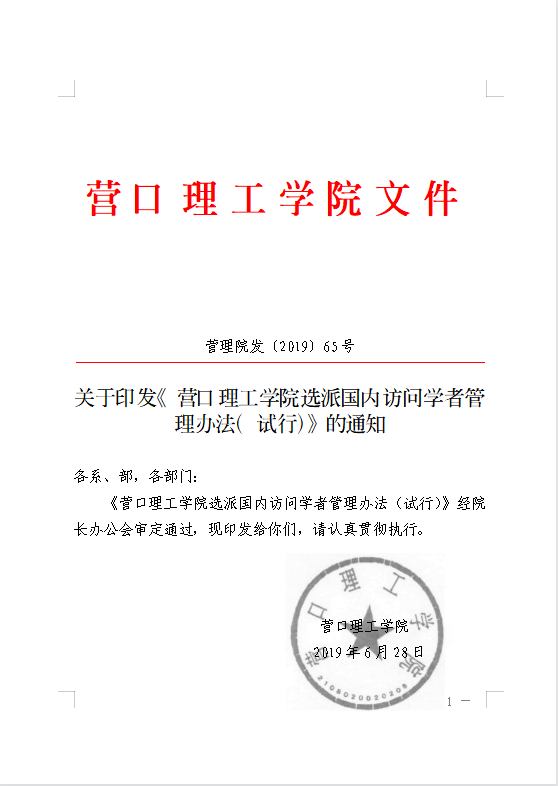 营口理工学院文件

营理院发〔2019〕65号

关于印发《营口理工学院选派国内访问学者管理办法（试行）》的通知

各系、部，各部门：

《营口理工学院选派国内访问学者管理办法（试行）》经院长办公会审定通过，现印发给你们，请认真贯彻执行。

营口理工学院
2019年6月28日

营口理工学院
2108020020205

1 —